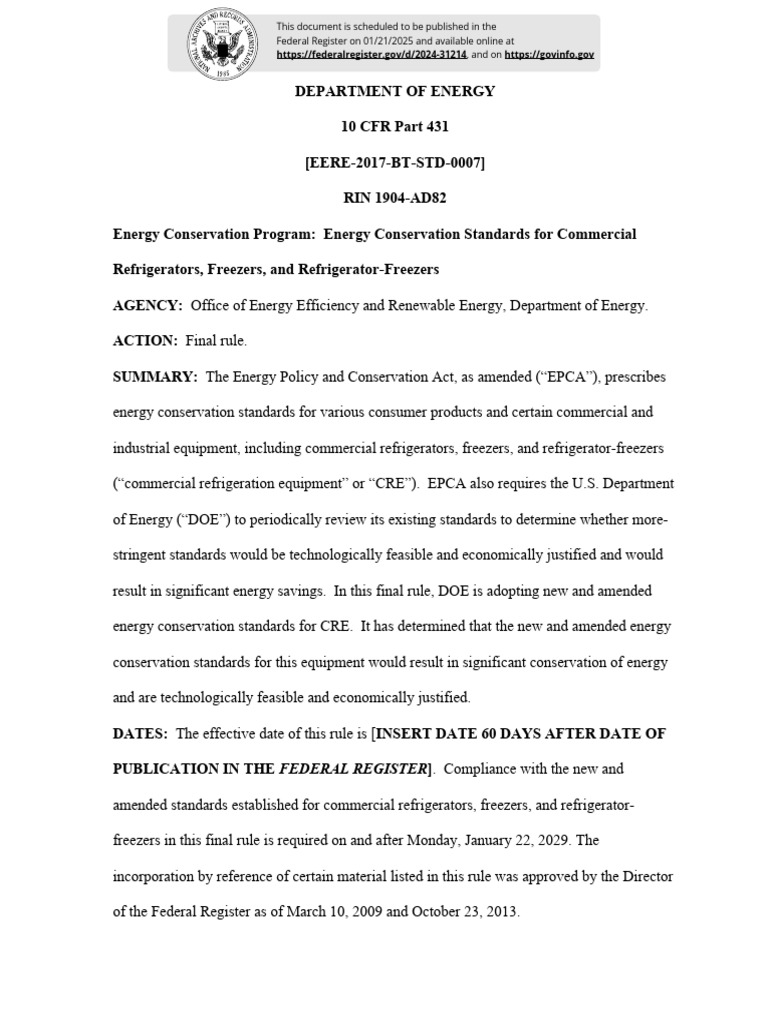 This document is scheduled to be published in the Federal Register on 01/21/2025 and available online at https://federalregister.gov/d/2024-31214, and on https://govinfo.gov

DEPARTMENT OF ENERGY

10 CFR Part 431

[EERE-2017-BT-STD-0007]

RIN 1904-AD82

Energy Conservation Program: Energy Conservation Standards for Commercial Refrigerators, Freezers, and Refrigerator-Freezers

AGENCY: Office of Energy Efficiency and Renewable Energy, Department of Energy.

ACTION: Final rule.

SUMMARY: The Energy Policy and Conservation Act, as amended ("EPCA"), prescribes energy conservation standards for various consumer products and certain commercial and industrial equipment, including commercial refrigerators, freezers, and refrigerator-freezers ("commercial refrigeration equipment" or "CRE"). EPCA also requires the U.S. Department of Energy ("DOE") to periodically review its existing standards to determine whether more-stringent standards would be technologically feasible and economically justified and would result in significant energy savings. In this final rule, DOE is adopting new and amended energy conservation standards for CRE. It has determined that the new and amended energy conservation standards for this equipment would result in significant conservation of energy and are technologically feasible and economically justified.

DATES: The effective date of this rule is [INSERT DATE 60 DAYS AFTER DATE OF PUBLICATION IN THE FEDERAL REGISTER]. Compliance with the new and amended standards established for commercial refrigerators, freezers, and refrigerator-freezers in this final rule is required on and after Monday, January 22, 2029. The incorporation by reference of certain material listed in this rule was approved by the Director of the Federal Register as of March 10, 2009 and October 23, 2013.